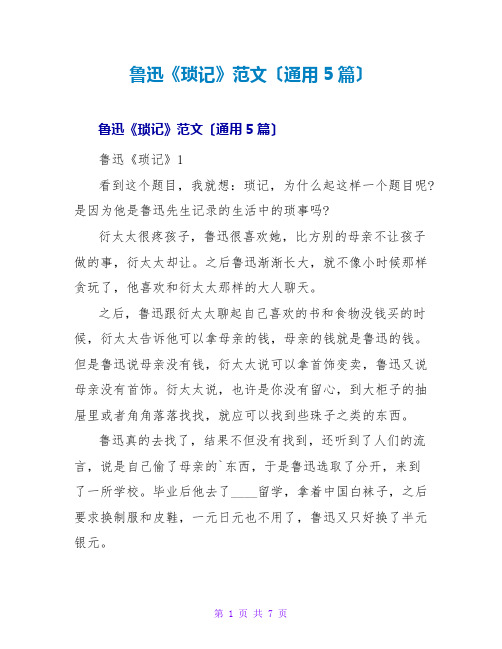 鲁迅《琐记》范文〔通用5篇〕

鲁迅《琐记》范文〔通用5篇〕

鲁迅《琐记》1

看到这个题目，我就想：琐记，为什么起这样一个题目呢？是因为他是鲁迅先生记录的生活中的琐事吗？

衍太太很疼孩子，鲁迅很喜欢她，比方别的母亲不让孩子做的事，衍太太却让。之后鲁迅渐渐长大，就不像小时候那样贪玩了，他喜欢和衍太太那样的大人聊天。

之后，鲁迅跟衍太太聊起自己喜欢的书和食物没钱买的时候，衍太太告诉他可以拿母亲的钱，母亲的钱就是鲁迅的钱。但是鲁迅说母亲没有钱，衍太太说可以拿首饰变卖，鲁迅又说母亲没有首饰。衍太太说，也许是你没有留心，到大柜子的抽屉里或者角角落落找找，就应可以找到些珠子之类的东西。

鲁迅真的去找了，结果不但没有找到，还听到了人们的流言，说是自己偷了母亲的`东西，于是鲁迅选取了分开，来到了一所学校。毕业后他去了____留学，拿着中国白袜子，之后要求换制服和皮鞋，一元日元也不用了，鲁迅又只好换了半元银元。

第 1 页 共 7 页